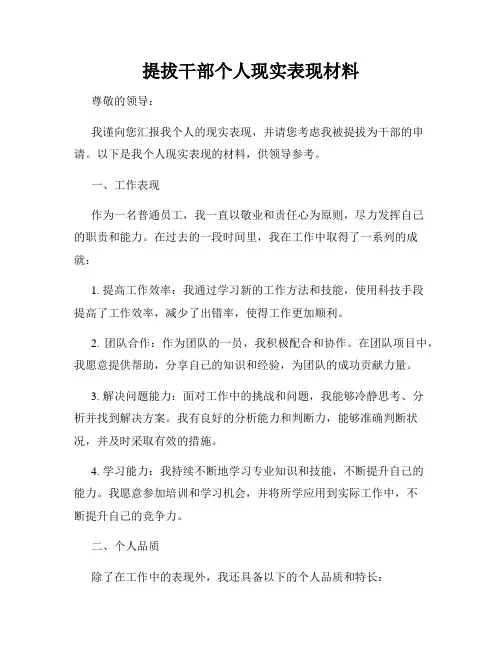 提拔干部个人现实表现材料

尊敬的领导：

我谨向您汇报我个人的现实表现，并请您考虑我被提拔为干部的申请。以下是我个人现实表现的材料，供领导参考。

一、工作表现

作为一名普通员工，我一直以敬业和责任心为原则，尽力发挥自己的职责和能力。在过去的一段时间里，我在工作中取得了一系列的成就：

1. 提高工作效率：我通过学习新的工作方法和技能，使用科技手段提高了工作效率，减少了出错率，使得工作更加顺利。

2. 团队合作：作为团队的一员，我积极配合和协作。在团队项目中，我愿意提供帮助，分享自己的知识和经验，为团队的成功贡献力量。

3. 解决问题能力：面对工作中的挑战和问题，我能够冷静思考、分析并找到解决方案。我有良好的分析能力和判断力，能够准确判断状况，并及时采取有效的措施。

4. 学习能力：我持续不断地学习专业知识和技能，不断提升自己的能力。我愿意参加培训和学习机会，并将所学应用到实际工作中，不断提升自己的竞争力。

二、个人品质

除了在工作中的表现外，我还具备以下的个人品质和特长：